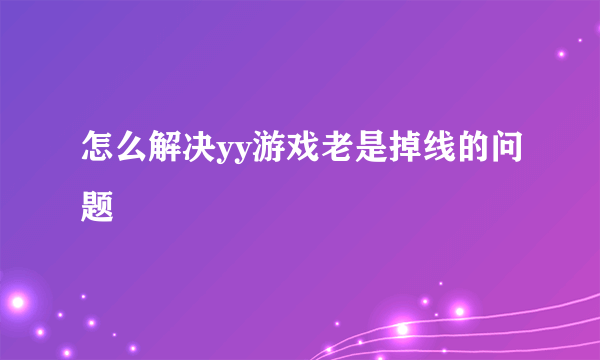 怎么解决yy游戏老是掉线的问题